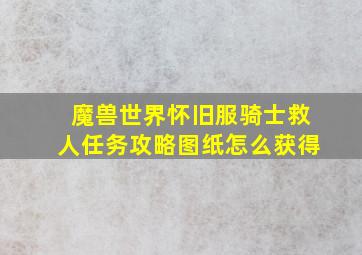 魔兽世界怀旧服骑士救人任务攻略图纸怎么获得